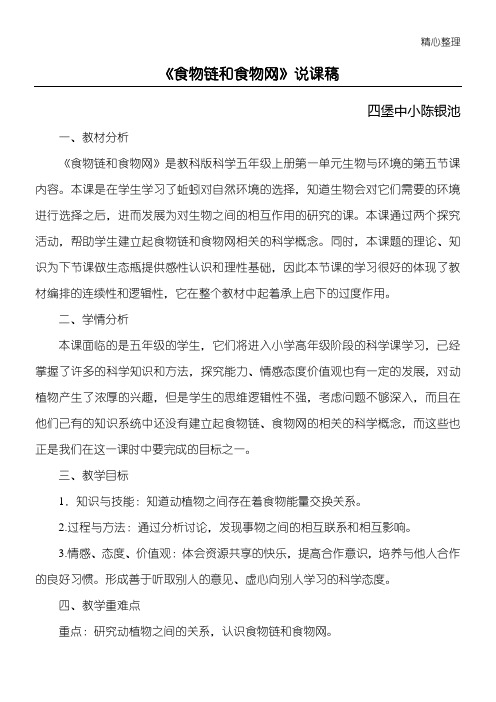 精心整理

《食物链和食物网》说课稿

四堡中小陈银池

一、教材分析

《食物链和食物网》是教科版科学五年级上册第一单元生物与环境的第五节课内容。本课是在学生学习了蚯蚓对自然环境的选择，知道生物会对它们需要的环境进行选择之后，进而发展为对生物之间的相互作用的研究的课。本课通过两个探究活动，帮助学生建立起食物链和食物网相关的科学概念。同时，本课题的理论、知识为下节课做生态瓶提供感性认识和理性基础，因此本节课的学习很好的体现了教材编排的连续性和逻辑性，它在整个教材中起着承上启下的过度作用。

二、学情分析

本课面临的是五年级的学生，它们将进入小学高年级阶段的科学课学习，已经掌握了许多的科学知识和方法，探究能力、情感态度价值观也有一定的发展，对动植物产生了浓厚的兴趣，但是学生的思维逻辑性不强，考虑问题不够深入，而且在他们已有的知识系统中还没有建立起食物链、食物网的相关的科学概念，而这些也正是我们在这一课时中要完成的目标之一。

三、教学目标

1．知识与技能：知道动植物之间存在着食物能量交换关系。

2.过程与方法：通过分析讨论，发现事物之间的相互联系和相互影响。

3.情感、态度、价值观：体会资源共享的快乐，提高合作意识，培养与他人合作的良好习惯。形成善于听取别人的意见、虚心向别人学习的科学态度。

四、教学重难点

重点：研究动植物之间的关系，认识食物链和食物网。